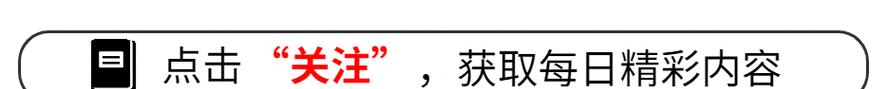 点击“关注”，获取每日精彩内容